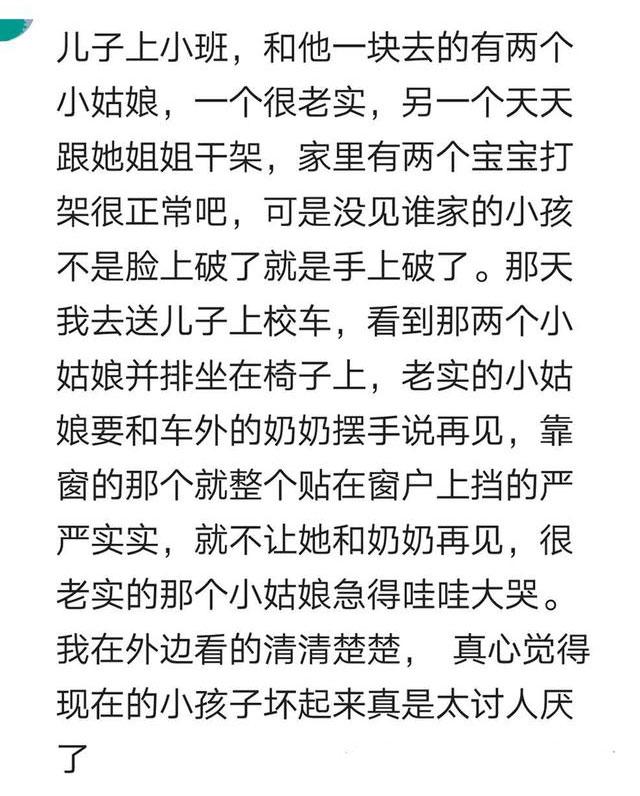 儿子上小班，和他一块去的有两个小姑娘，一个很老实，另一个天天跟她姐姐干架，家里有两个宝宝打架很正常吧，可是没见谁家的小孩不是脸上破了就是手上破了。那天我去送儿子上校车，看到那两个小姑娘并排坐在椅子上，老实的小姑娘要和车外的奶奶摆手说再见，靠窗的那个就整个贴在窗户上挡的严严实实，就不让她和奶奶再见，很老实的那个小姑娘急得哇哇大哭。我在外边看的清清楚楚， 真心觉得现在的小孩子坏起来真是太讨人厌了